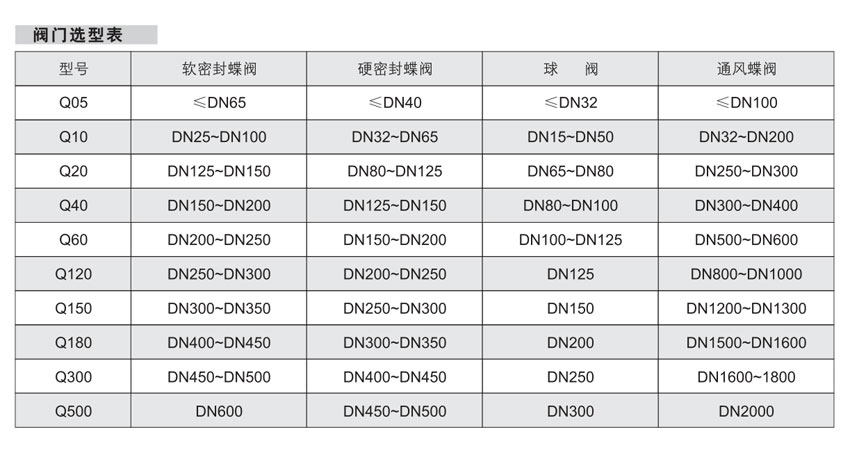 阀门选型表

| 型号 | 软密封蝶阀 | 硬密封蝶阀 | 球 阀 | 通风蝶阀 |
|---|---|---|---|---|
| Q05 | ≤DN65 | ≤DN40 | ≤DN32 | ≤DN100 |
| Q10 | DN25~DN100 | DN32~DN65 | DN15~DN50 | DN32~DN200 |
| Q20 | DN125~DN150 | DN80~DN125 | DN65~DN80 | DN250~DN300 |
| Q40 | DN150~DN200 | DN125~DN150 | DN80~DN100 | DN300~DN400 |
| Q60 | DN200~DN250 | DN150~DN200 | DN100~DN125 | DN500~DN600 |
| Q120 | DN250~DN300 | DN200~DN250 | DN125 | DN800~DN1000 |
| Q150 | DN300~DN350 | DN250~DN300 | DN150 | DN1200~DN1300 |
| Q180 | DN400~DN450 | DN300~DN350 | DN200 | DN1500~DN1600 |
| Q300 | DN450~DN500 | DN400~DN450 | DN250 | DN1600~1800 |
| Q500 | DN600 | DN450~DN500 | DN300 | DN2000 |